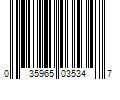 0 35965 03534 7